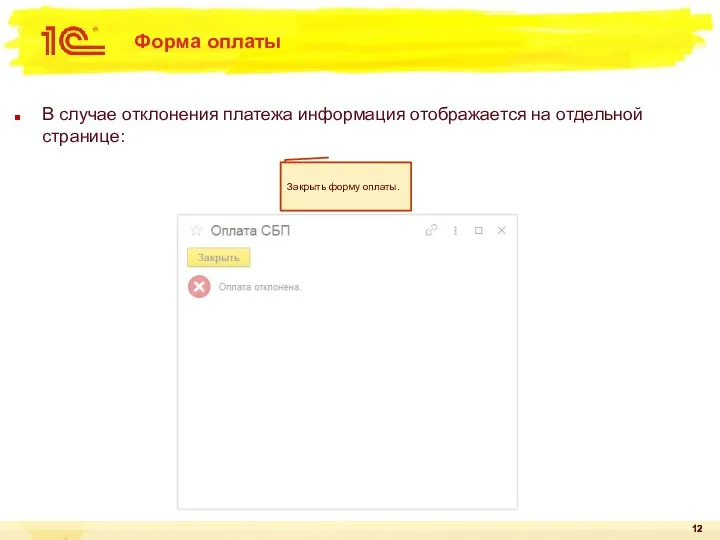 1С

Форма оплаты

В случае отклонения платежа информация отображается на отдельной странице:

Закрыть форму оплаты.

Оплата СБП

Закрыть

Оплата отклонена.

12